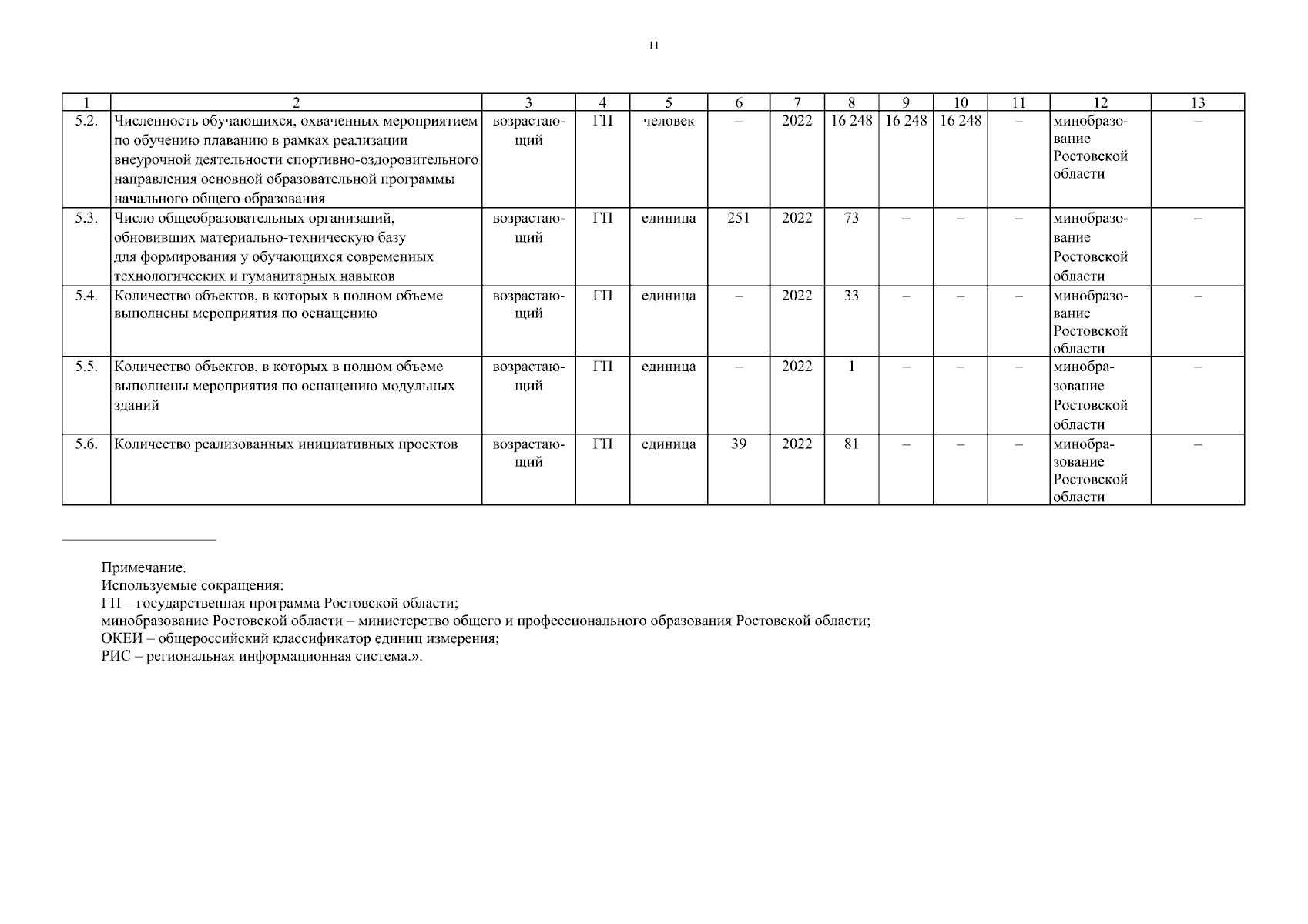 11

| 1 | 2 | 3 | 4 | 5 | 6 | 7 | 8 | 9 | 10 | 11 | 12 | 13 |
|---|---|---|---|---|---|---|---|---|---|---|---|---|
| 5.2. | Численность обучающихся, охваченных мероприятием по обучению плаванию в рамках реализации внеурочной деятельности спортивно-оздоровительного направления основной образовательной программы начального общего образования | возрастающий | ГП | человек | – | 2022 | 16 248 | 16 248 | 16 248 | – | минобразование Ростовской области | – |
| 5.3. | Число общеобразовательных организаций, обновивших материально-техническую базу для формирования у обучающихся современных технологических и гуманитарных навыков | возрастающий | ГП | единица | 251 | 2022 | 73 | – | – | – | минобразование Ростовской области | – |
| 5.4. | Количество объектов, в которых в полном объеме выполнены мероприятия по оснащению | возрастающий | ГП | единица | – | 2022 | 33 | – | – | – | минобразование Ростовской области | – |
| 5.5. | Количество объектов, в которых в полном объеме выполнены мероприятия по оснащению модульных зданий | возрастающий | ГП | единица | – | 2022 | 1 | – | – | – | минобразование Ростовской области | – |
| 5.6. | Количество реализованных инициативных проектов | возрастающий | ГП | единица | 39 | 2022 | 81 | – | – | – | минобразование Ростовской области | – |

Примечание.
Используемые сокращения:
ГП – государственная программа Ростовской области;
минобразование Ростовской области – министерство общего и профессионального образования Ростовской области;
ОКЕИ – общероссийский классификатор единиц измерения;
РИС – региональная информационная система.».